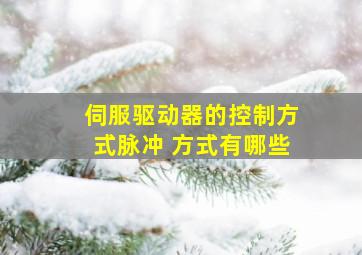 伺服驱动器的控制方式脉冲 方式有哪些